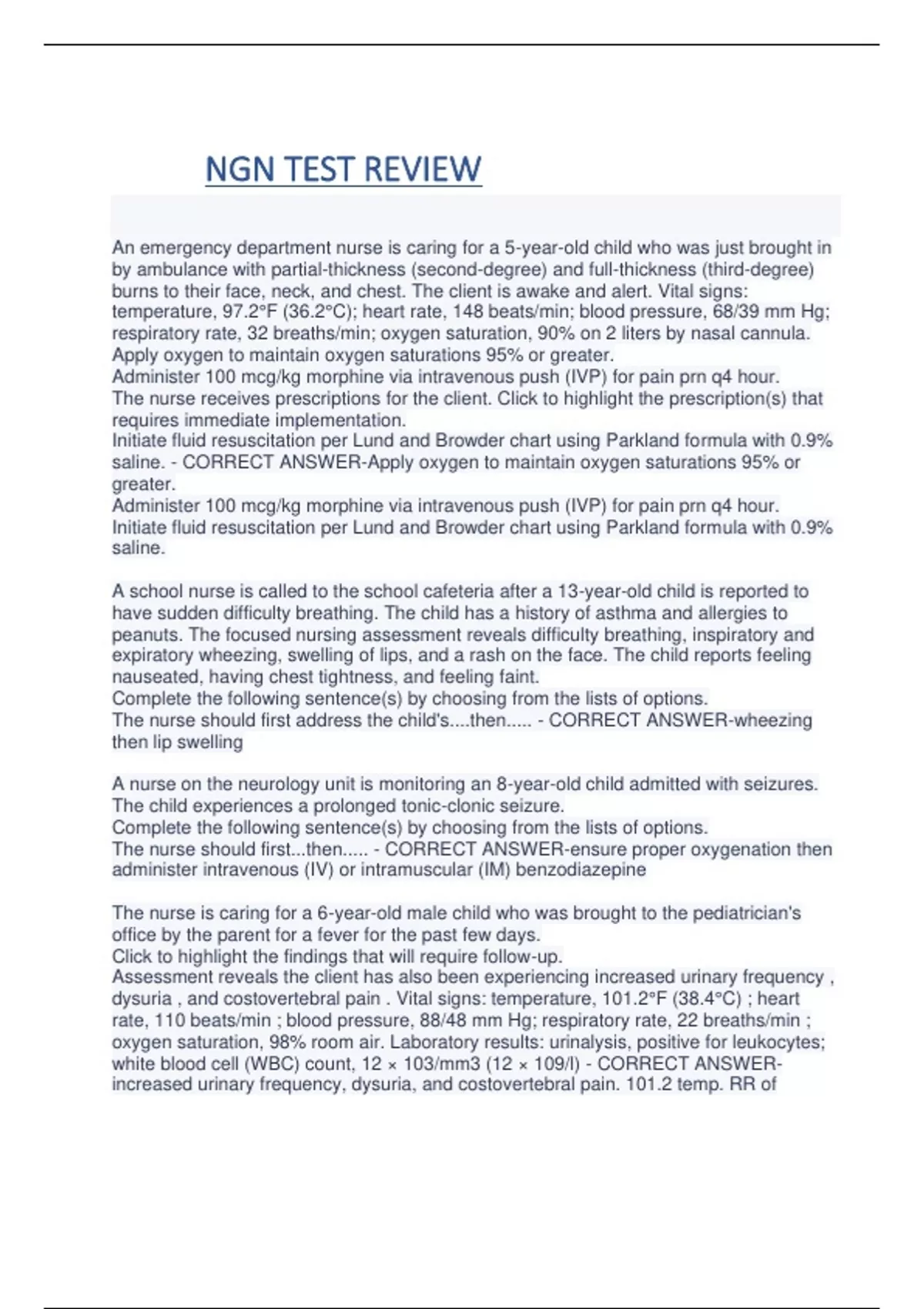 NGN TEST REVIEW

An emergency department nurse is caring for a 5-year-old child who was just brought in by ambulance with partial-thickness (second-degree) and full-thickness (third-degree) burns to their face, neck, and chest. The client is awake and alert. Vital signs: temperature, 97.2°F (36.2°C); heart rate, 148 beats/min; blood pressure, 68/39 mm Hg; respiratory rate, 32 breaths/min; oxygen saturation, 90% on 2 liters by nasal cannula.
Apply oxygen to maintain oxygen saturations 95% or greater.
Administer 100 mcg/kg morphine via intravenous push (IVP) for pain prn q4 hour.
The nurse receives prescriptions for the client. Click to highlight the prescription(s) that requires immediate implementation.
Initiate fluid resuscitation per Lund and Browder chart using Parkland formula with 0.9% saline. - CORRECT ANSWER-Apply oxygen to maintain oxygen saturations 95% or greater.
Administer 100 mcg/kg morphine via intravenous push (IVP) for pain prn q4 hour.
Initiate fluid resuscitation per Lund and Browder chart using Parkland formula with 0.9% saline.

A school nurse is called to the school cafeteria after a 13-year-old child is reported to have sudden difficulty breathing. The child has a history of asthma and allergies to peanuts. The focused nursing assessment reveals difficulty breathing, inspiratory and expiratory wheezing, swelling of lips, and a rash on the face. The child reports feeling nauseated, having chest tightness, and feeling faint.
Complete the following sentence(s) by choosing from the lists of options.
The nurse should first address the child's....then..... - CORRECT ANSWER-wheezing then lip swelling

A nurse on the neurology unit is monitoring an 8-year-old child admitted with seizures. The child experiences a prolonged tonic-clonic seizure.
Complete the following sentence(s) by choosing from the lists of options.
The nurse should first...then..... - CORRECT ANSWER-ensure proper oxygenation then administer intravenous (IV) or intramuscular (IM) benzodiazepine

The nurse is caring for a 6-year-old male child who was brought to the pediatrician's office by the parent for a fever for the past few days.
Click to highlight the findings that will require follow-up.
Assessment reveals the client has also been experiencing increased urinary frequency , dysuria , and costovertebral pain . Vital signs: temperature, 101.2°F (38.4°C) ; heart rate, 110 beats/min ; blood pressure, 88/48 mm Hg; respiratory rate, 22 breaths/min ; oxygen saturation, 98% room air. Laboratory results: urinalysis, positive for leukocytes; white blood cell (WBC) count, 12 × 103/mm3 (12 × 109/l) - CORRECT ANSWER-increased urinary frequency, dysuria, and costovertebral pain. 101.2 temp. RR of